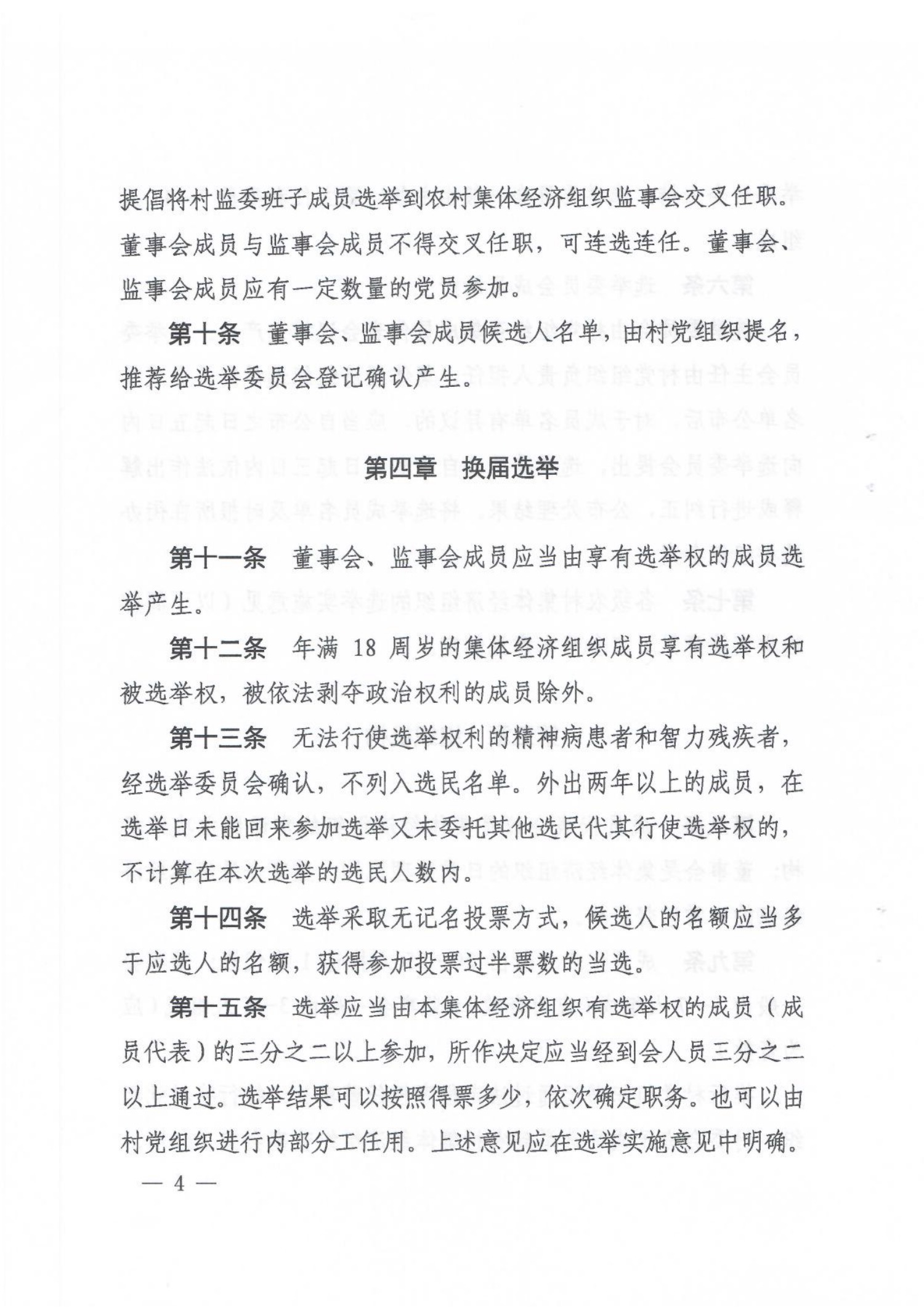 提倡将村监委班子成员选举到农村集体经济组织监事会交叉任职。董事会成员与监事会成员不得交叉任职，可连选连任。董事会、监事会成员应有一定数量的党员参加。

第十条　董事会、监事会成员候选人名单，由村党组织提名，推荐给选举委员会登记确认产生。

第四章　换届选举

第十一条　董事会、监事会成员应当由享有选举权的成员选举产生。

第十二条　年满 18 周岁的集体经济组织成员享有选举权和被选举权，被依法剥夺政治权利的成员除外。

第十三条　无法行使选举权利的精神病患者和智力残疾者，经选举委员会确认，不列入选民名单。外出两年以上的成员，在选举日未能回来参加选举又未委托其他选民代其行使选举权的，不计算在本次选举的选民人数内。

第十四条　选举采取无记名投票方式，候选人的名额应当多于应选人的名额，获得参加投票过半票数的当选。

第十五条　选举应当由本集体经济组织有选举权的成员（成员代表）的三分之二以上参加，所作决定应当经到会人员三分之二以上通过。选举结果可以按照得票多少，依次确定职务。也可以由村党组织进行内部分工任用。上述意见应在选举实施意见中明确。

— 4 —